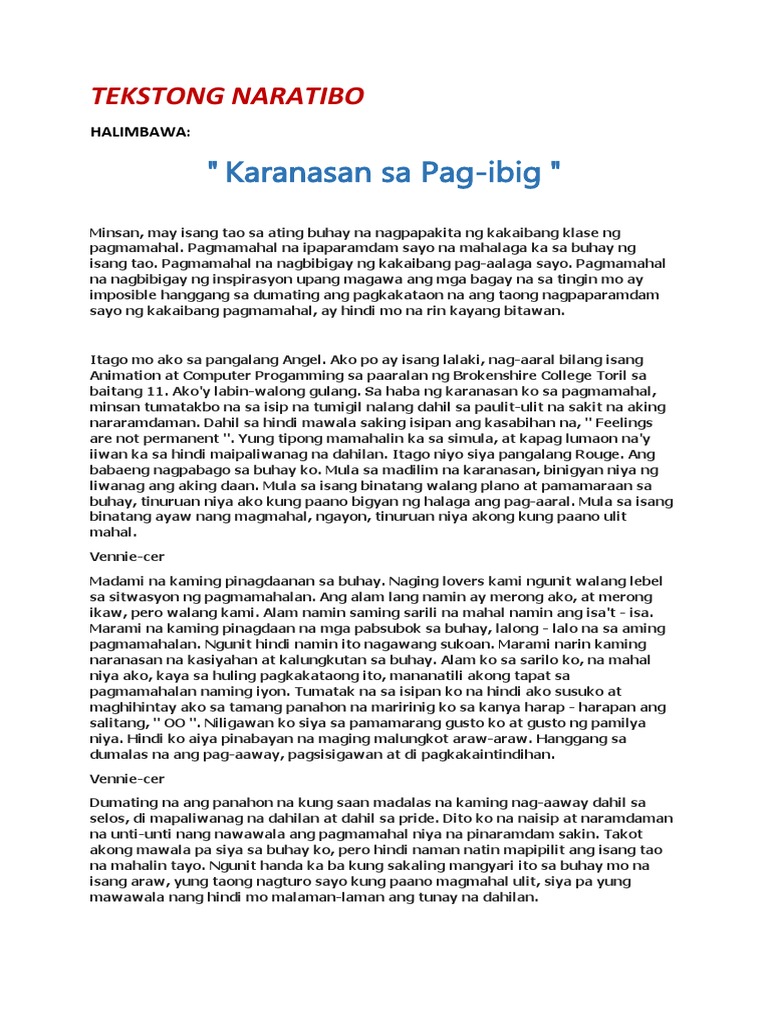 TEKSTONG NARATIBO

HALIMBAWA:

" Karanasan sa Pag-ibig "

Minsan, may isang tao sa ating buhay na nagpapakita ng kakaibang klase ng pagmamahal. Pagmamahal na ipaparamdam sayo na mahalaga ka sa buhay ng isang tao. Pagmamahal na nagbibigay ng kakaibang pag-aalaga sayo. Pagmamahal na nagbibigay ng inspirasyon upang magawa ang mga bagay na sa tingin mo ay imposible hanggang sa dumating ang pagkakataon na ang taong nagpaparamdam sayo ng kakaibang pagmamahal, ay hindi mo na rin kayang bitawan.

Itago mo ako sa pangalang Angel. Ako po ay isang lalaki, nag-aaral bilang isang Animation at Computer Progamming sa paaralan ng Brokenshire College Toril sa baitang 11. Ako'y labin-walong gulang. Sa haba ng karanasan ko sa pagmamahal, minsan tumatakbo na sa isip na tumigil nalang dahil sa paulit-ulit na sakit na aking nararamdaman. Dahil sa hindi mawala saking isipan ang kasabihan na, " Feelings are not permanent ". Yung tipong mamahalin ka sa simula, at kapag lumaon na'y iiwan ka sa hindi maipaliwanag na dahilan. Itago niyo siya pangalang Rouge. Ang babaeng nagpabago sa buhay ko. Mula sa madilim na karanasan, binigyan niya ng liwanag ang aking daan. Mula sa isang binatang walang plano at pamamaraan sa buhay, tinuruan niya ako kung paano bigyan ng halaga ang pag-aaral. Mula sa isang binatang ayaw nang magmahal, ngayon, tinuruan niya akong kung paano ulit mahal.

Vennie-cer

Madami na kaming pinagdaanan sa buhay. Naging lovers kami ngunit walang lebel sa sitwasyon ng pagmamahalan. Ang alam lang namin ay merong ako, at merong ikaw, pero walang kami. Alam namin saming sarili na mahal namin ang isa't - isa. Marami na kaming pinagdaan na mga pabsubok sa buhay, lalong - lalo na sa aming pagmamahalan. Ngunit hindi namin ito nagawang sukoan. Marami narin kaming naranasan na kasiyahan at kalungkutan sa buhay. Alam ko sa sarilo ko, na mahal niya ako, kaya sa huling pagkakataong ito, mananatili akong tapat sa pagmamahalan naming iyon. Tumatak na sa isipan ko na hindi ako susuko at maghihintay ako sa tamang panahon na maririnig ko sa kanya harap - harapan ang salitang, " OO ". Niligawan ko siya sa pamamarang gusto ko at gusto ng pamilya niya. Hindi ko aiya pinabayan na maging malungkot araw-araw. Hanggang sa dumalas na ang pag-aaway, pagsisigawan at di pagkakaintindihan.

Vennie-cer

Dumating na ang panahon na kung saan madalas na kaming nag-aaway dahil sa selos, di mapaliwanag na dahilan at dahil sa pride. Dito ko na naisip at naramdaman na unti-unti nang nawawala ang pagmamahal niya na pinaramdam sakin. Takot akong mawala pa siya sa buhay ko, pero hindi naman natin mapipilit ang isang tao na mahalin tayo. Ngunit handa ka ba kung sakaling mangyari ito sa buhay mo na isang araw, yung taong nagturo sayo kung paano magmahal ulit, siya pa yung mawawala nang hindi mo malaman-laman ang tunay na dahilan.